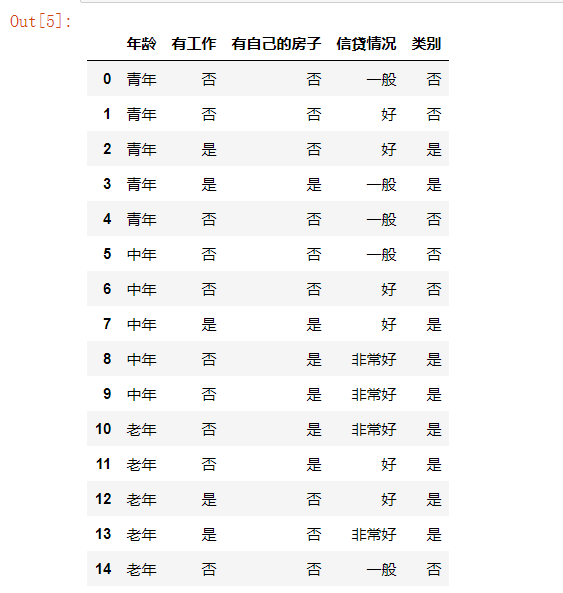 Out[5]:

| | 年龄 | 有工作 | 有自己的房子 | 信贷情况 | 类别 |
|---|---|---|---|---|---|
| 0 | 青年 | 否 | 否 | 一般 | 否 |
| 1 | 青年 | 否 | 否 | 好 | 否 |
| 2 | 青年 | 是 | 否 | 好 | 是 |
| 3 | 青年 | 是 | 是 | 一般 | 是 |
| 4 | 青年 | 否 | 否 | 一般 | 否 |
| 5 | 中年 | 否 | 否 | 一般 | 否 |
| 6 | 中年 | 否 | 否 | 好 | 否 |
| 7 | 中年 | 是 | 是 | 好 | 是 |
| 8 | 中年 | 否 | 是 | 非常好 | 是 |
| 9 | 中年 | 否 | 是 | 非常好 | 是 |
| 10 | 老年 | 否 | 是 | 非常好 | 是 |
| 11 | 老年 | 否 | 是 | 好 | 是 |
| 12 | 老年 | 是 | 否 | 好 | 是 |
| 13 | 老年 | 是 | 否 | 非常好 | 是 |
| 14 | 老年 | 否 | 否 | 一般 | 否 |